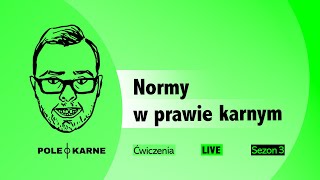 Normy
w prawie karnym

POLE KARNE

Ćwiczenia

LIVE

Sezon 3